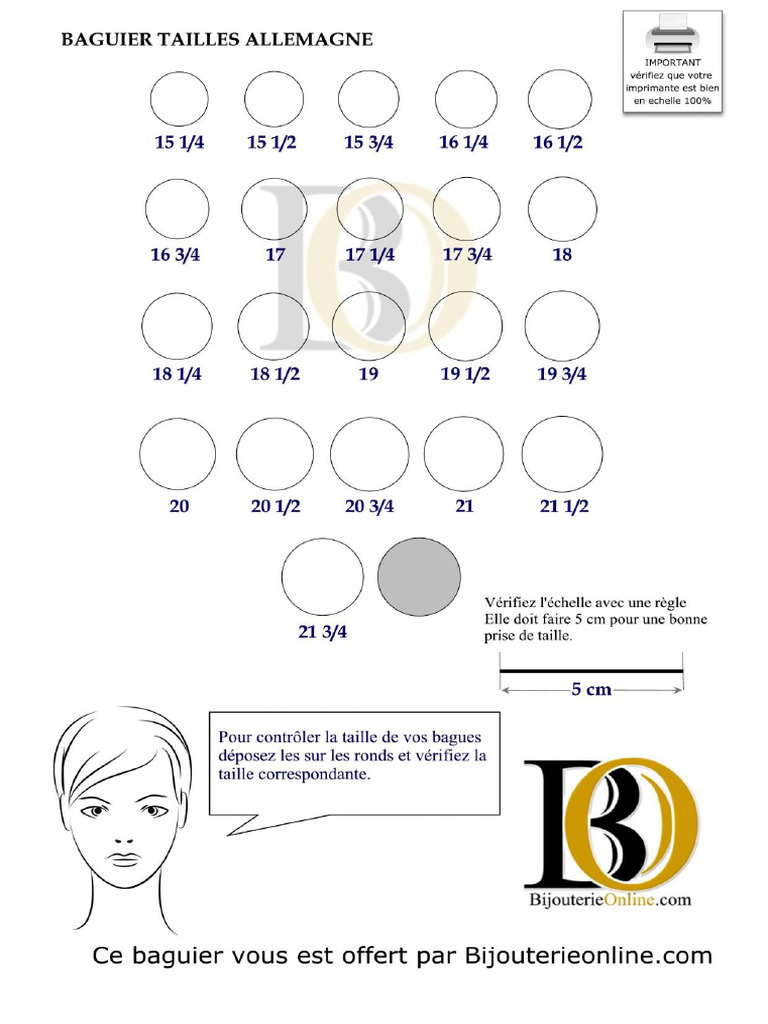 BAGUIER TAILLES ALLEMAGNE

IMPORTANT
vérifiez que votre imprimante est bien en echelle 100%

15 1/4 15 1/2 15 3/4 16 1/4 16 1/2

16 3/4 17 17 1/4 17 3/4 18

18 1/4 18 1/2 19 19 1/2 19 3/4

20 20 1/2 20 3/4 21 21 1/2

21 3/4

Vérifiez l'échelle avec une règle
Elle doit faire 5 cm pour une bonne prise de taille.

5 cm

Pour contrôler la taille de vos bagues déposez les sur les ronds et vérifiez la taille correspondante.

BO
BijouterieOnline.com

Ce baguier vous est offert par Bijouterieonline.com